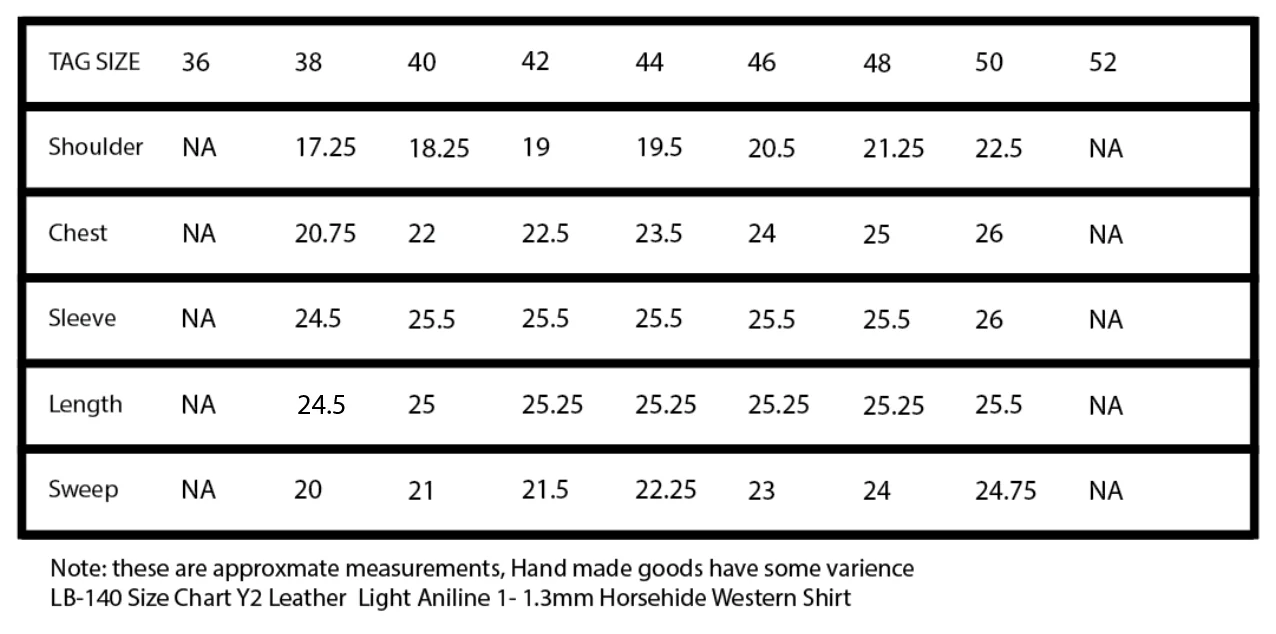 | TAG SIZE | 36 | 38 | 40 | 42 | 44 | 46 | 48 | 50 | 52 |
|---|---|---|---|---|---|---|---|---|---|
| Shoulder | NA | 17.25 | 18.25 | 19 | 19.5 | 20.5 | 21.25 | 22.5 | NA |
| Chest | NA | 20.75 | 22 | 22.5 | 23.5 | 24 | 25 | 26 | NA |
| Sleeve | NA | 24.5 | 25.5 | 25.5 | 25.5 | 25.5 | 25.5 | 26 | NA |
| Length | NA | 24.5 | 25 | 25.25 | 25.25 | 25.25 | 25.25 | 25.5 | NA |
| Sweep | NA | 20 | 21 | 21.5 | 22.25 | 23 | 24 | 24.75 | NA |

Note: these are approxmate measurements, Hand made goods have some varience
LB-140 Size Chart Y2 Leather Light Aniline 1- 1.3mm Horsehide Western Shirt